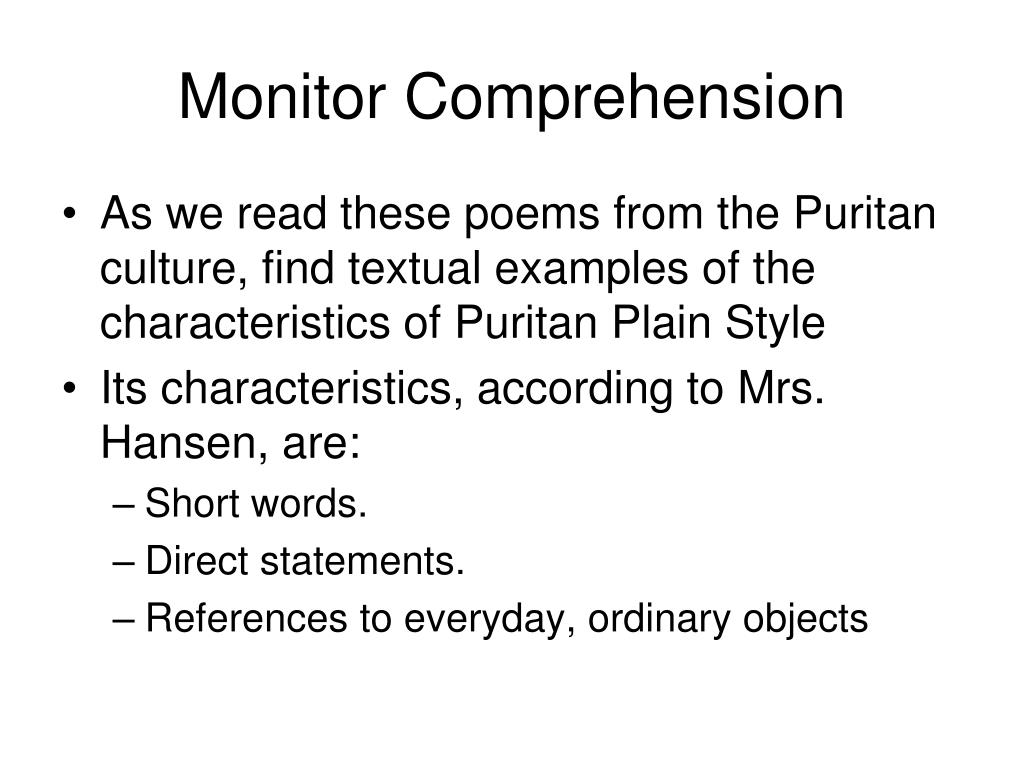 Monitor Comprehension

• As we read these poems from the Puritan culture, find textual examples of the characteristics of Puritan Plain Style
• Its characteristics, according to Mrs. Hansen, are:
– Short words.
– Direct statements.
– References to everyday, ordinary objects